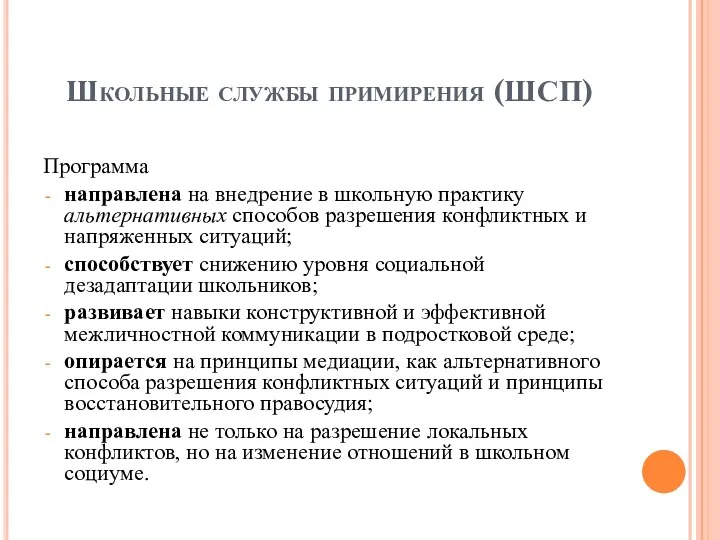 Школьные службы примирения (ШСП)

Программа
- направлена на внедрение в школьную практику альтернативных способов разрешения конфликтных и напряженных ситуаций;
- способствует снижению уровня социальной дезадаптации школьников;
- развивает навыки конструктивной и эффективной межличностной коммуникации в подростковой среде;
- опирается на принципы медиации, как альтернативного способа разрешения конфликтных ситуаций и принципы восстановительного правосудия;
- направлена не только на разрешение локальных конфликтов, но на изменение отношений в школьном социуме.